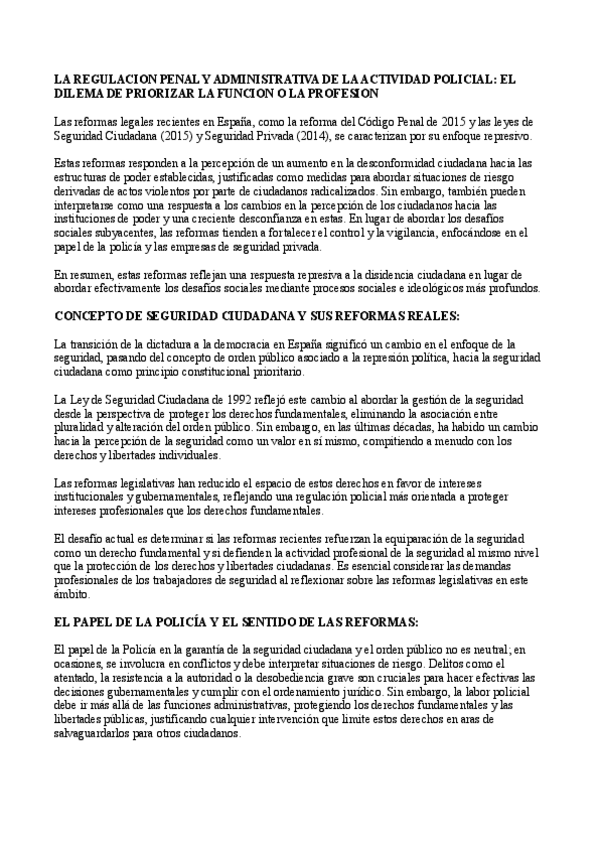 LA REGULACION PENAL Y ADMINISTRATIVA DE LA ACTIVIDAD POLICIAL: EL DILEMA DE PRIORIZAR LA FUNCION O LA PROFESION

Las reformas legales recientes en España, como la reforma del Código Penal de 2015 y las leyes de Seguridad Ciudadana (2015) y Seguridad Privada (2014), se caracterizan por su enfoque represivo.

Estas reformas responden a la percepción de un aumento en la desconformidad ciudadana hacia las estructuras de poder establecidas, justificadas como medidas para abordar situaciones de riesgo derivadas de actos violentos por parte de ciudadanos radicalizados. Sin embargo, también pueden interpretarse como una respuesta a los cambios en la percepción de los ciudadanos hacia las instituciones de poder y una creciente desconfianza en estas. En lugar de abordar los desafíos sociales subyacentes, las reformas tienden a fortalecer el control y la vigilancia, enfocándose en el papel de la policía y las empresas de seguridad privada.

En resumen, estas reformas reflejan una respuesta represiva a la disidencia ciudadana en lugar de abordar efectivamente los desafíos sociales mediante procesos sociales e ideológicos más profundos.

CONCEPTO DE SEGURIDAD CIUDADANA Y SUS REFORMAS REALES:

La transición de la dictadura a la democracia en España significó un cambio en el enfoque de la seguridad, pasando del concepto de orden público asociado a la represión política, hacia la seguridad ciudadana como principio constitucional prioritario.

La Ley de Seguridad Ciudadana de 1992 reflejó este cambio al abordar la gestión de la seguridad desde la perspectiva de proteger los derechos fundamentales, eliminando la asociación entre pluralidad y alteración del orden público. Sin embargo, en las últimas décadas, ha habido un cambio hacia la percepción de la seguridad como un valor en sí mismo, compitiendo a menudo con los derechos y libertades individuales.

Las reformas legislativas han reducido el espacio de estos derechos en favor de intereses institucionales y gubernamentales, reflejando una regulación policial más orientada a proteger intereses profesionales que los derechos fundamentales.

El desafío actual es determinar si las reformas recientes refuerzan la equiparación de la seguridad como un derecho fundamental y si defienden la actividad profesional de la seguridad al mismo nivel que la protección de los derechos y libertades ciudadanas. Es esencial considerar las demandas profesionales de los trabajadores de seguridad al reflexionar sobre las reformas legislativas en este ámbito.

EL PAPEL DE LA POLICÍA Y EL SENTIDO DE LAS REFORMAS:

El papel de la Policía en la garantía de la seguridad ciudadana y el orden público no es neutral; en ocasiones, se involucra en conflictos y debe interpretar situaciones de riesgo. Delitos como el atentado, la resistencia a la autoridad o la desobediencia grave son cruciales para hacer efectivas las decisiones gubernamentales y cumplir con el ordenamiento jurídico. Sin embargo, la labor policial debe ir más allá de las funciones administrativas, protegiendo los derechos fundamentales y las libertades públicas, justificando cualquier intervención que limite estos derechos en aras de salvaguardarlos para otros ciudadanos.